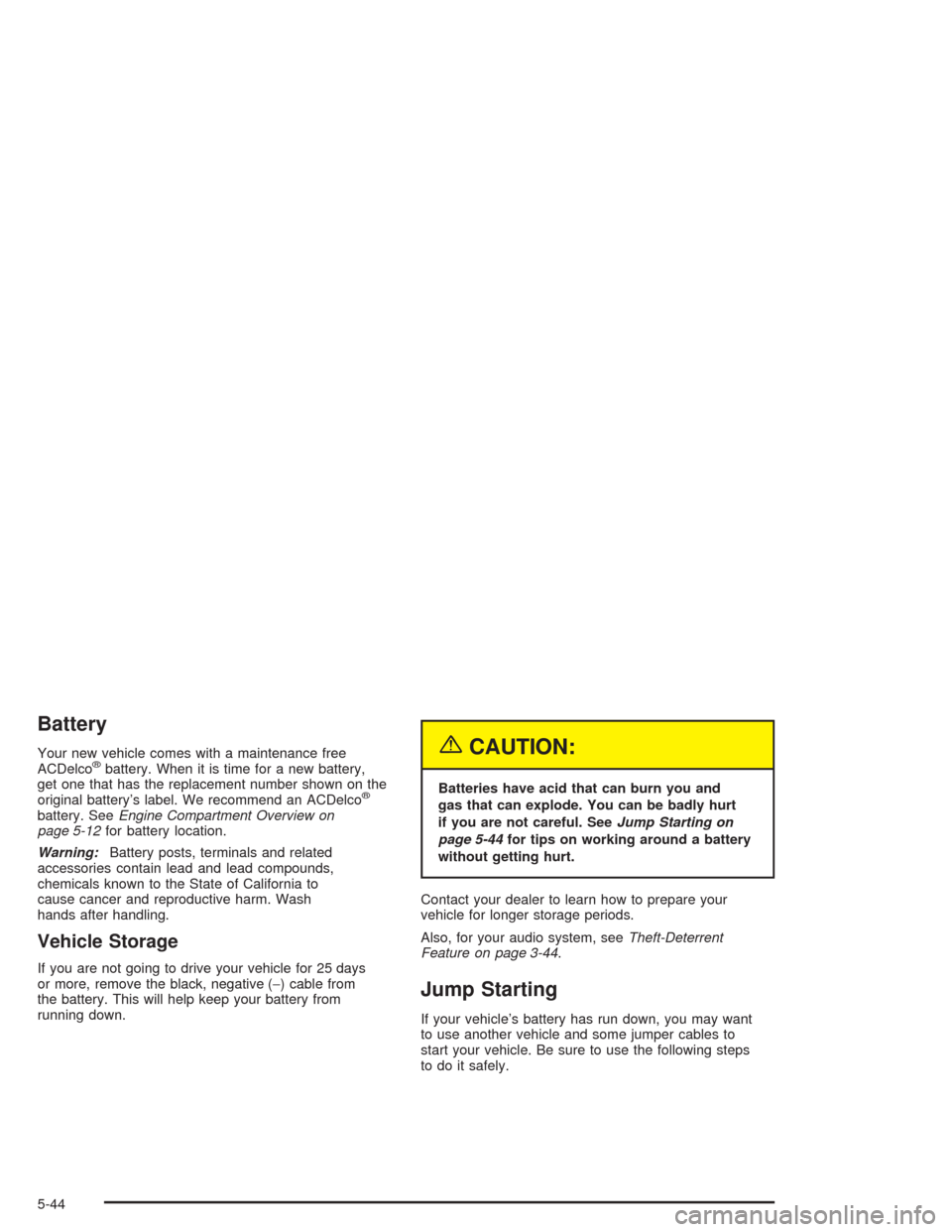 Battery

Your new vehicle comes with a maintenance free ACDelco® battery. When it is time for a new battery, get one that has the replacement number shown on the original battery's label. We recommend an ACDelco® battery. See Engine Compartment Overview on page 5-12 for battery location.

Warning: Battery posts, terminals and related accessories contain lead and lead compounds, chemicals known to the State of California to cause cancer and reproductive harm. Wash hands after handling.

Vehicle Storage

If you are not going to drive your vehicle for 25 days or more, remove the black, negative (−) cable from the battery. This will help keep your battery from running down.

CAUTION:

Batteries have acid that can burn you and gas that can explode. You can be badly hurt if you are not careful. See Jump Starting on page 5-44 for tips on working around a battery without getting hurt.

Contact your dealer to learn how to prepare your vehicle for longer storage periods.

Also, for your audio system, see Theft-Deterrent Feature on page 3-44.

Jump Starting

If your vehicle's battery has run down, you may want to use another vehicle and some jumper cables to start your vehicle. Be sure to use the following steps to do it safely.

5-44

carmanualsonline.info